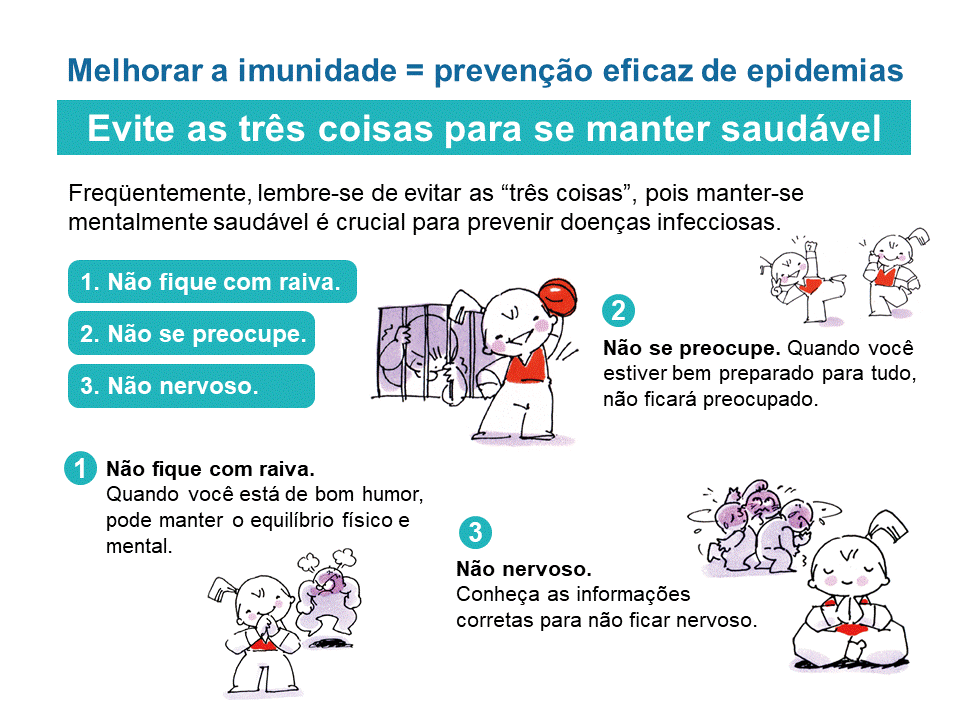 Melhorar a imunidade = prevenção eficaz de epidemias

Evite as três coisas para se manter saudável

Freqüentemente, lembre-se de evitar as “três coisas”, pois manter-se mentalmente saudável é crucial para prevenir doenças infecciosas.

1. Não fique com raiva.

2. Não se preocupe.

3. Não nervoso.

2

Não se preocupe. Quando você estiver bem preparado para tudo, não ficará preocupado.

1

Não fique com raiva.
Quando você está de bom humor, pode manter o equilíbrio físico e mental.

3

Não nervoso.
Conheça as informações corretas para não ficar nervoso.